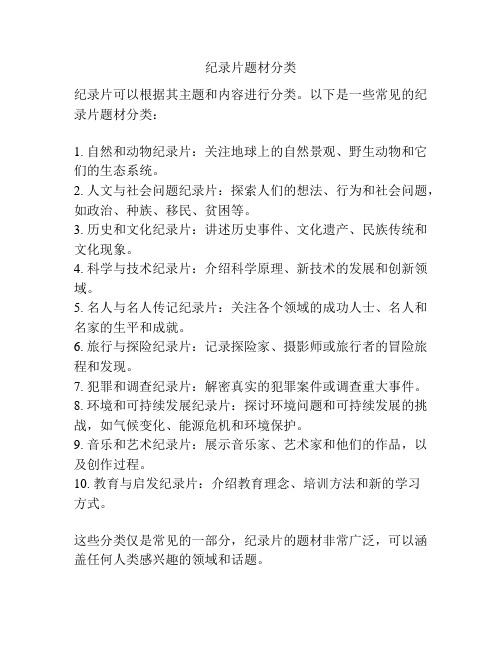 纪录片题材分类

纪录片可以根据其主题和内容进行分类。以下是一些常见的纪录片题材分类：

1. 自然和动物纪录片：关注地球上的自然景观、野生动物和它们的生态系统。
2. 人文与社会问题纪录片：探索人们的想法、行为和社会问题，如政治、种族、移民、贫困等。
3. 历史和文化纪录片：讲述历史事件、文化遗产、民族传统和文化现象。
4. 科学与技术纪录片：介绍科学原理、新技术的发展和创新领域。
5. 名人与名人传记纪录片：关注各个领域的成功人士、名人和名家的生平和成就。
6. 旅行与探险纪录片：记录探险家、摄影师或旅行者的冒险旅程和发现。
7. 犯罪和调查纪录片：解密真实的犯罪案件或调查重大事件。
8. 环境和可持续发展纪录片：探讨环境问题和可持续发展的挑战，如气候变化、能源危机和环境保护。
9. 音乐和艺术纪录片：展示音乐家、艺术家和他们的作品，以及创作过程。
10. 教育与启发纪录片：介绍教育理念、培训方法和新的学习方式。

这些分类仅是常见的一部分，纪录片的题材非常广泛，可以涵盖任何人类感兴趣的领域和话题。